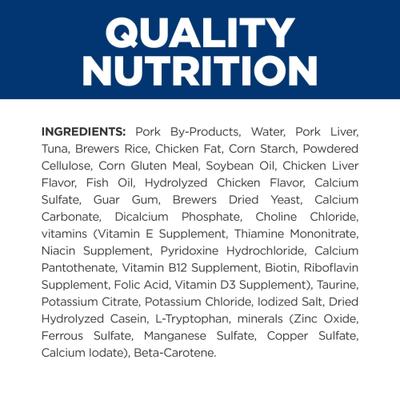 QUALITY NUTRITION

INGREDIENTS: Pork By-Products, Water, Pork Liver, Tuna, Brewers Rice, Chicken Fat, Corn Starch, Powdered Cellulose, Corn Gluten Meal, Soybean Oil, Chicken Liver Flavor, Fish Oil, Hydrolyzed Chicken Flavor, Calcium Sulfate, Guar Gum, Brewers Dried Yeast, Calcium Carbonate, Dicalcium Phosphate, Choline Chloride, vitamins (Vitamin E Supplement, Thiamine Mononitrate, Niacin Supplement, Pyridoxine Hydrochloride, Calcium Pantothenate, Vitamin B12 Supplement, Biotin, Riboflavin Supplement, Folic Acid, Vitamin D3 Supplement), Taurine, Potassium Citrate, Potassium Chloride, Iodized Salt, Dried Hydrolyzed Casein, L-Tryptophan, minerals (Zinc Oxide, Ferrous Sulfate, Manganese Sulfate, Copper Sulfate, Calcium Iodate), Beta-Carotene.